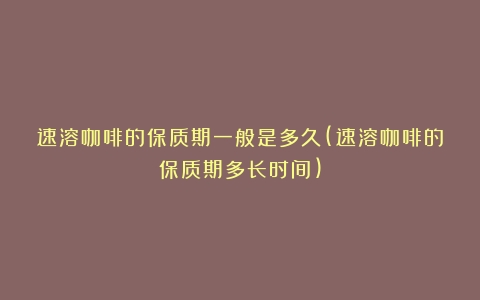 速溶咖啡的保质期一般是多久(速溶咖啡的保质期多长时间)